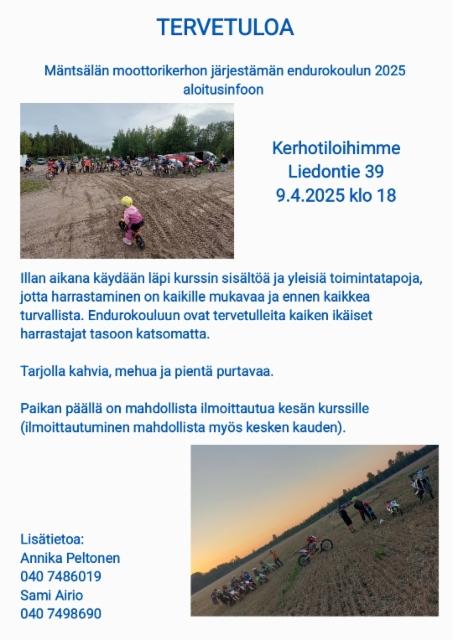 TERVETULOA

Mäntsälän moottorikerhon järjestämän endurokoulun 2025 aloitusinfoon

Kerhotiloihimme
Liedontie 39
9.4.2025 klo 18

Illan aikana käydään läpi kurssin sisältöä ja yleisiä toimintatapoja, jotta harrastaminen on kaikille mukavaa ja ennen kaikkea turvallista. Endurokouluun ovat tervetulleita kaiken ikäiset harrastajat tasoon katsomatta.

Tarjolla kahvia, mehua ja pientä purtavaa.

Paikan päällä on mahdollista ilmoittautua kesän kurssille (ilmoittautuminen mahdollista myös kesken kauden).

Lisätietoa:
Annika Peltonen
040 7486019
Sami Airio
040 7498690